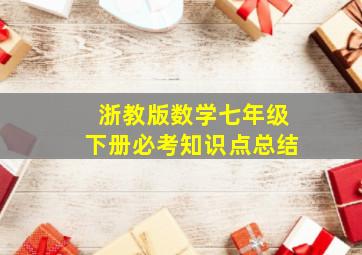 浙教版数学七年级
下册必考知识点总结